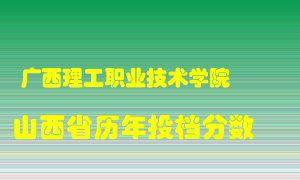 广西理工职业技术学院

山西省历年投档分数